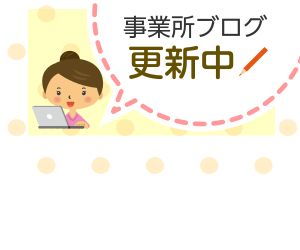 事業所ブログ
更新中